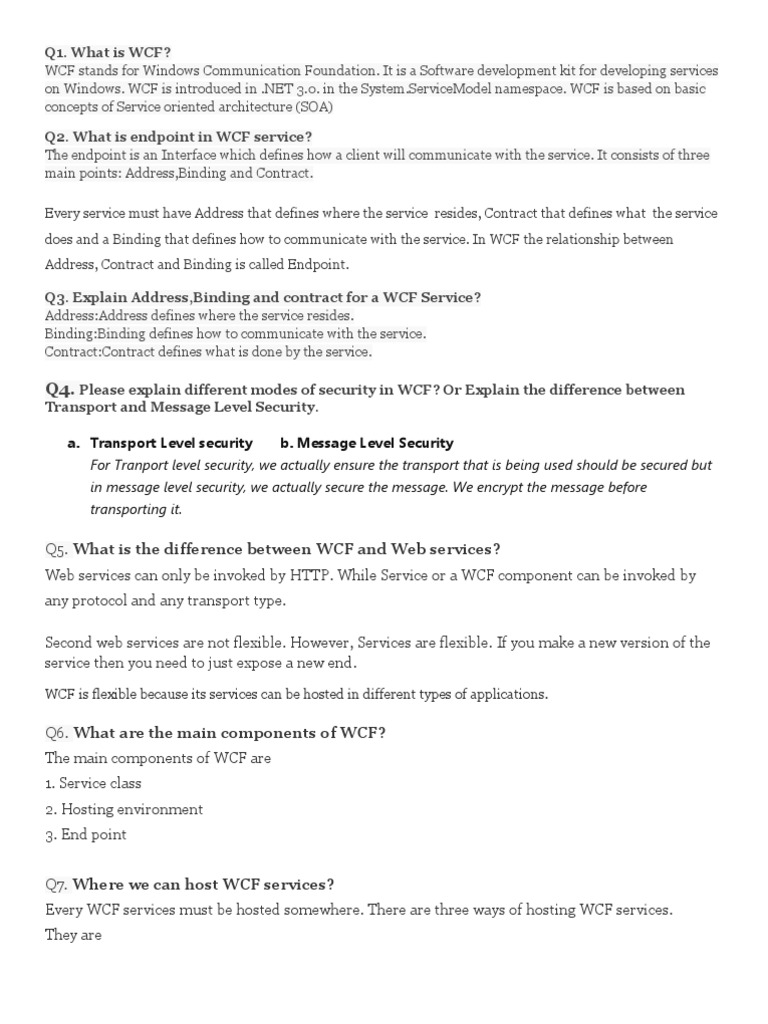 Q1. What is WCF?
WCF stands for Windows Communication Foundation. It is a Software development kit for developing services on Windows. WCF is introduced in .NET 3.0. in the System.ServiceModel namespace. WCF is based on basic concepts of Service oriented architecture (SOA)

Q2. What is endpoint in WCF service?
The endpoint is an Interface which defines how a client will communicate with the service. It consists of three main points: Address,Binding and Contract.

Every service must have Address that defines where the service resides, Contract that defines what the service does and a Binding that defines how to communicate with the service. In WCF the relationship between Address, Contract and Binding is called Endpoint.

Q3. Explain Address,Binding and contract for a WCF Service?
Address:Address defines where the service resides.
Binding:Binding defines how to communicate with the service.
Contract:Contract defines what is done by the service.

Q4. Please explain different modes of security in WCF? Or Explain the difference between Transport and Message Level Security.

a. Transport Level security b. Message Level Security
For Tranport level security, we actually ensure the transport that is being used should be secured but in message level security, we actually secure the message. We encrypt the message before transporting it.

Q5. What is the difference between WCF and Web services?
Web services can only be invoked by HTTP. While Service or a WCF component can be invoked by any protocol and any transport type.

Second web services are not flexible. However, Services are flexible. If you make a new version of the service then you need to just expose a new end.

WCF is flexible because its services can be hosted in different types of applications.

Q6. What are the main components of WCF?
The main components of WCF are
1. Service class
2. Hosting environment
3. End point

Q7. Where we can host WCF services?
Every WCF services must be hosted somewhere. There are three ways of hosting WCF services. They are